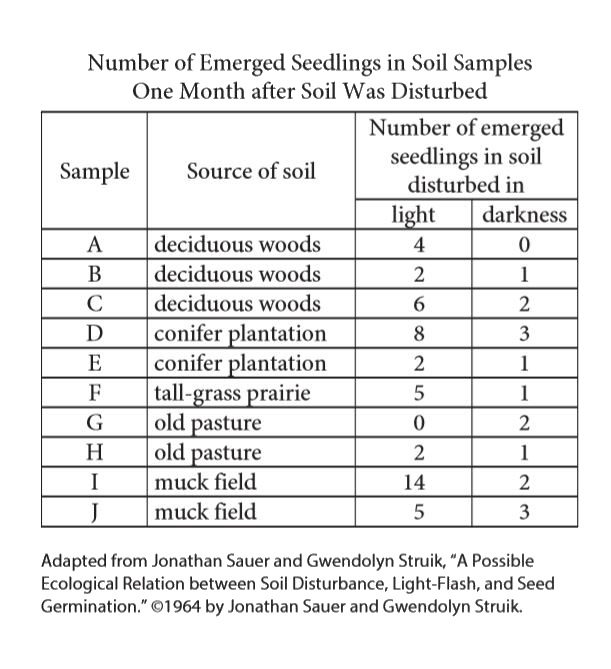 Number of Emerged Seedlings in Soil Samples One Month after Soil Was Disturbed

| Sample | Source of soil | Number of emerged seedlings in soil disturbed in light | Number of emerged seedlings in soil disturbed in darkness |
|---|---|---|---|
| A | deciduous woods | 4 | 0 |
| B | deciduous woods | 2 | 1 |
| C | deciduous woods | 6 | 2 |
| D | conifer plantation | 8 | 3 |
| E | conifer plantation | 2 | 1 |
| F | tall-grass prairie | 5 | 1 |
| G | old pasture | 0 | 2 |
| H | old pasture | 2 | 1 |
| I | muck field | 14 | 2 |
| J | muck field | 5 | 3 |

Adapted from Jonathan Sauer and Gwendolyn Struik, "A Possible Ecological Relation between Soil Disturbance, Light-Flash, and Seed Germination." ©1964 by Jonathan Sauer and Gwendolyn Struik.